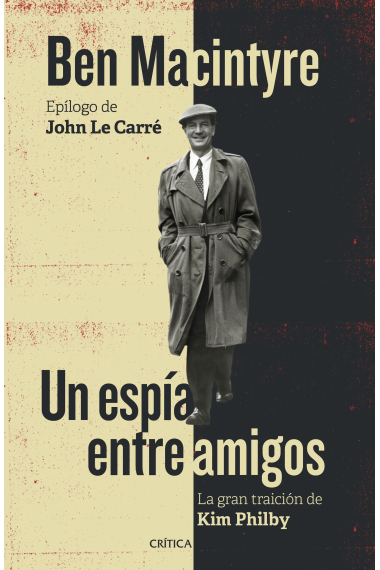 Ben Macintyre

Epílogo de
John Le Carré

Un espía entre amigos

La gran traición de
Kim Philby

CRÍTICA